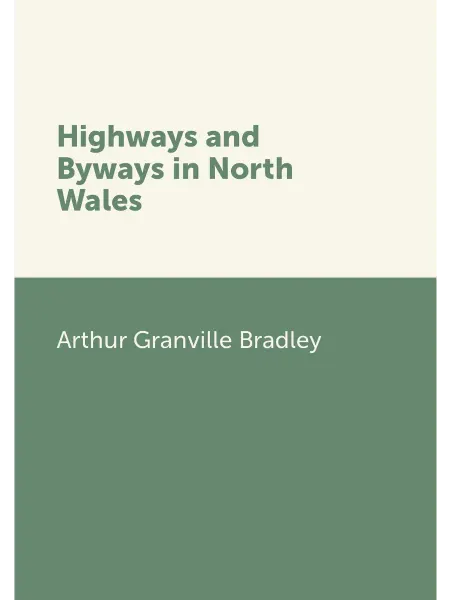 Highways and Byways in North Wales

Arthur Granville Bradley